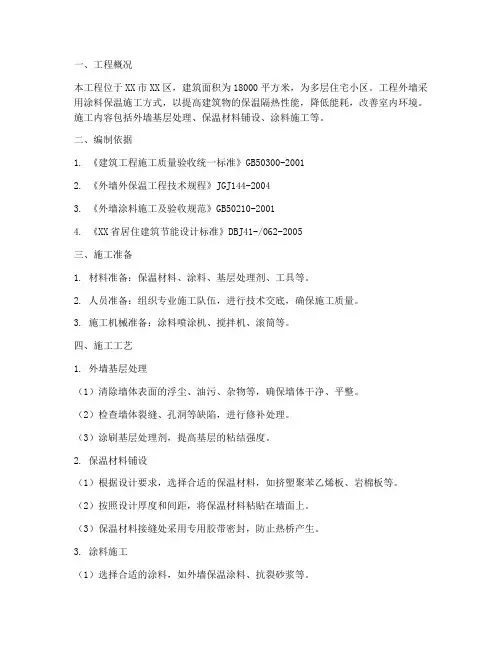 一、工程概况

本工程位于XX市XX区，建筑面积为18000平方米，为多层住宅小区。工程外墙采用涂料保温施工方式，以提高建筑物的保温隔热性能，降低能耗，改善室内环境。施工内容包括外墙基层处理、保温材料铺设、涂料施工等。

二、编制依据

1. 《建筑工程施工质量验收统一标准》GB50300-2001

2. 《外墙外保温工程技术规程》JGJ144-2004

3. 《外墙涂料施工及验收规范》GB50210-2001

4. 《XX省居住建筑节能设计标准》DBJ41-/062-2005

三、施工准备

1. 材料准备：保温材料、涂料、基层处理剂、工具等。

2. 人员准备：组织专业施工队伍，进行技术交底，确保施工质量。

3. 施工机械准备：涂料喷涂机、搅拌机、滚筒等。

四、施工工艺

1. 外墙基层处理

（1）清除墙体表面的浮尘、油污、杂物等，确保墙体干净、平整。

（2）检查墙体裂缝、孔洞等缺陷，进行修补处理。

（3）涂刷基层处理剂，提高基层的粘结强度。

2. 保温材料铺设

（1）根据设计要求，选择合适的保温材料，如挤塑聚苯乙烯板、岩棉板等。

（2）按照设计厚度和间距，将保温材料粘贴在墙面上。

（3）保温材料接缝处采用专用胶带密封，防止热桥产生。

3. 涂料施工

（1）选择合适的涂料，如外墙保温涂料、抗裂砂浆等。